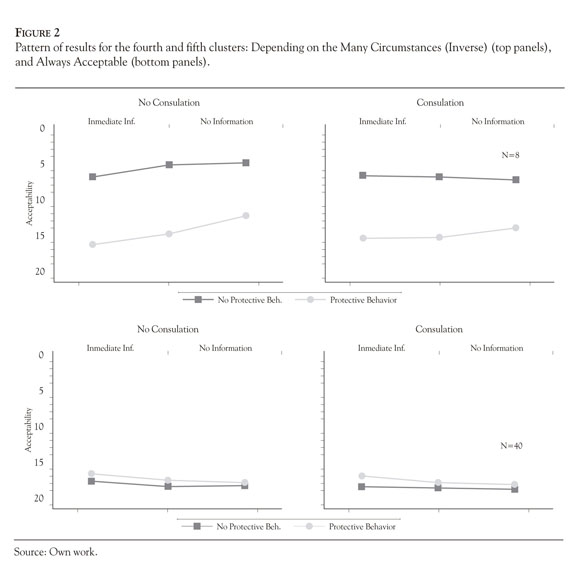 FIGURE 2
Pattern of results for the fourth and fifth clusters: Depending on the Many Circumstances (Inverse) (top panels), and Always Acceptable (bottom panels).

No Consulation
Inmediate Inf.
No Information
0
5
10
15
20
Acceptability

Consulation
Inmediate Inf.
No Information
N=8

No Protective Beh.
Protective Behavior

No Consulation
Inmediate Inf.
No Information
0
5
10
15
20
Acceptability

Consulation
Inmediate Inf.
No Information
N=40

No Protective Beh.
Protective Behavior

Source: Own work.